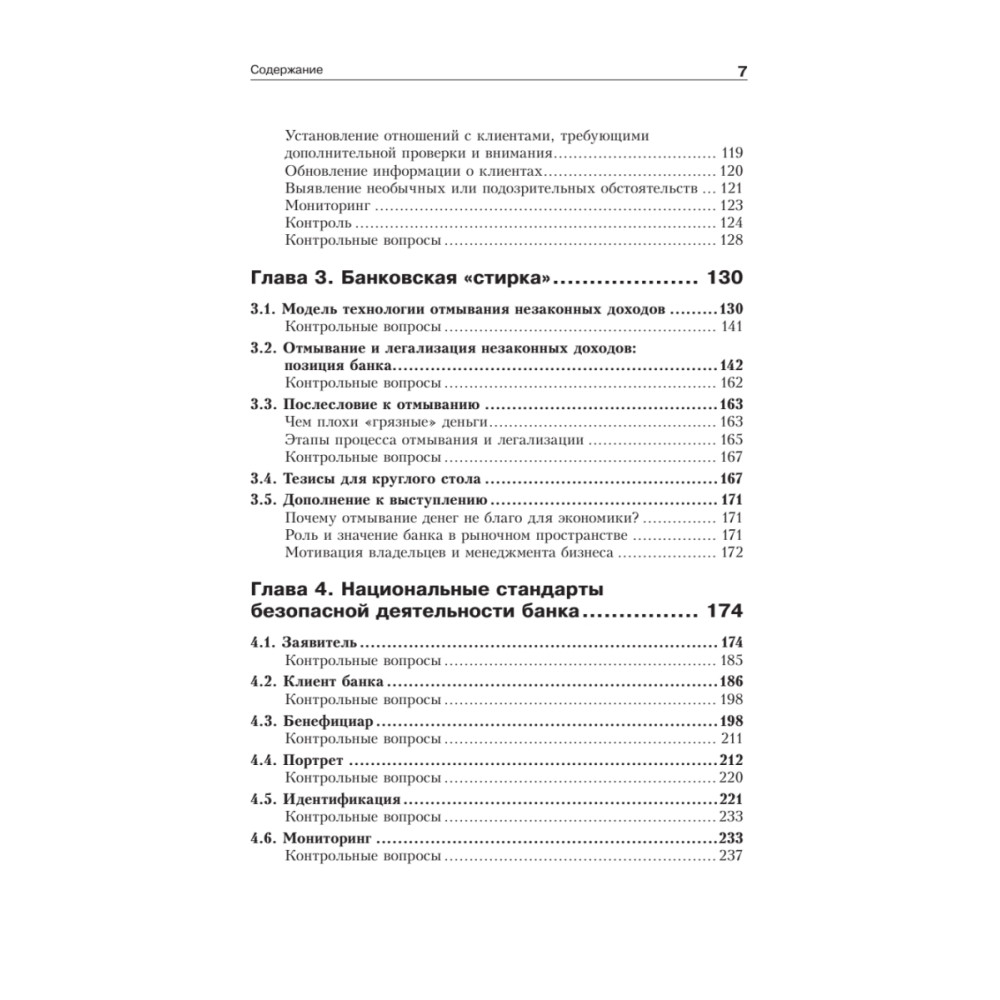 Содержание 7

Установление отношений с клиентами, требующими дополнительной проверки и внимания ............ 119
Обновление информации о клиентах ............ 120
Выявление необычных или подозрительных обстоятельств ... 121
Мониторинг ............ 123
Контроль ............ 124
Контрольные вопросы ............ 128

Глава 3. Банковская «стирка» ............ 130

3.1. Модель технологии отмывания незаконных доходов ............ 130
Контрольные вопросы ............ 141
3.2. Отмывание и легализация незаконных доходов: позиция банка ............ 142
Контрольные вопросы ............ 162
3.3. Послесловие к отмыванию ............ 163
Чем плохи «грязные» деньги ............ 163
Этапы процесса отмывания и легализации ............ 165
Контрольные вопросы ............ 167
3.4. Тезисы для круглого стола ............ 167
3.5. Дополнение к выступлению ............ 171
Почему отмывание денег не благо для экономики? ............ 171
Роль и значение банка в рыночном пространстве ............ 171
Мотивация владельцев и менеджмента бизнеса ............ 172

Глава 4. Национальные стандарты безопасной деятельности банка ............ 174

4.1. Заявитель ............ 174
Контрольные вопросы ............ 185
4.2. Клиент банка ............ 186
Контрольные вопросы ............ 198
4.3. Бенефициар ............ 198
Контрольные вопросы ............ 211
4.4. Портрет ............ 212
Контрольные вопросы ............ 220
4.5. Идентификация ............ 221
Контрольные вопросы ............ 233
4.6. Мониторинг ............ 233
Контрольные вопросы ............ 237